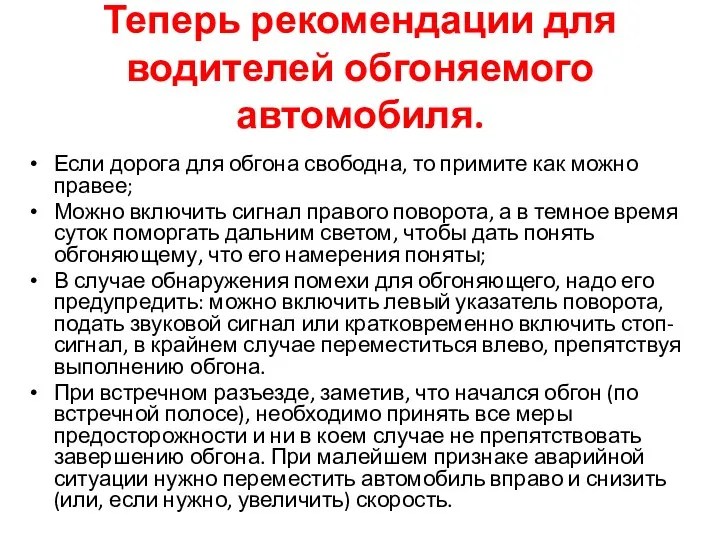 Теперь рекомендации для водителей обгоняемого автомобиля.

• Если дорога для обгона свободна, то примите как можно правее;
• Можно включить сигнал правого поворота, а в темное время суток поморгать дальним светом, чтобы дать понять обгоняющему, что его намерения поняты;
• В случае обнаружения помехи для обгоняющего, надо его предупредить: можно включить левый указатель поворота, подать звуковой сигнал или кратковременно включить стоп-сигнал, в крайнем случае переместиться влево, препятствуя выполнению обгона.
• При встречном разъезде, заметив, что начался обгон (по встречной полосе), необходимо принять все меры предосторожности и ни в коем случае не препятствовать завершению обгона. При малейшем признаке аварийной ситуации нужно переместить автомобиль вправо и снизить (или, если нужно, увеличить) скорость.